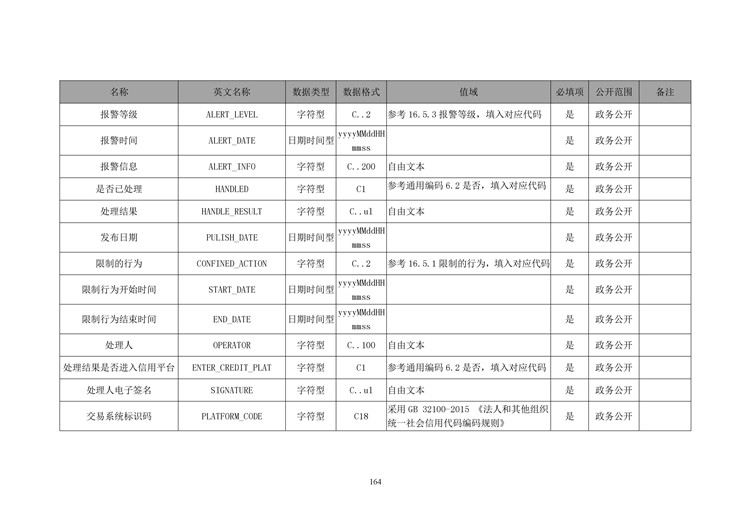 | 名称 | 英文名称 | 数据类型 | 数据格式 | 值域 | 必填项 | 公开范围 | 备注 |
|---|---|---|---|---|---|---|---|
| 报警等级 | ALERT_LEVEL | 字符型 | C..2 | 参考 16.5.3 报警等级，填入对应代码 | 是 | 政务公开 | |
| 报警时间 | ALERT_DATE | 日期时间型 | yyyyMMddHHmmss | | 是 | 政务公开 | |
| 报警信息 | ALERT_INFO | 字符型 | C..200 | 自由文本 | 是 | 政务公开 | |
| 是否已处理 | HANDLED | 字符型 | C1 | 参考通用编码 6.2 是否，填入对应代码 | 是 | 政务公开 | |
| 处理结果 | HANDLE_RESULT | 字符型 | C..ul | 自由文本 | 是 | 政务公开 | |
| 发布日期 | PULISH_DATE | 日期时间型 | yyyyMMddHHmmss | | 是 | 政务公开 | |
| 限制的行为 | CONFINED_ACTION | 字符型 | C..2 | 参考 16.5.1 限制的行为，填入对应代码 | 是 | 政务公开 | |
| 限制行为开始时间 | START_DATE | 日期时间型 | yyyyMMddHHmmss | | 是 | 政务公开 | |
| 限制行为结束时间 | END_DATE | 日期时间型 | yyyyMMddHHmmss | | 是 | 政务公开 | |
| 处理人 | OPERATOR | 字符型 | C..100 | 自由文本 | 是 | 政务公开 | |
| 处理结果是否进入信用平台 | ENTER_CREDIT_PLAT | 字符型 | C1 | 参考通用编码 6.2 是否，填入对应代码 | 是 | 政务公开 | |
| 处理人电子签名 | SIGNATURE | 字符型 | C..ul | 自由文本 | 是 | 政务公开 | |
| 交易系统标识码 | PLATFORM_CODE | 字符型 | C18 | 采用 GB 32100-2015 《法人和其他组织统一社会信用代码编码规则》 | 是 | 政务公开 | |

164